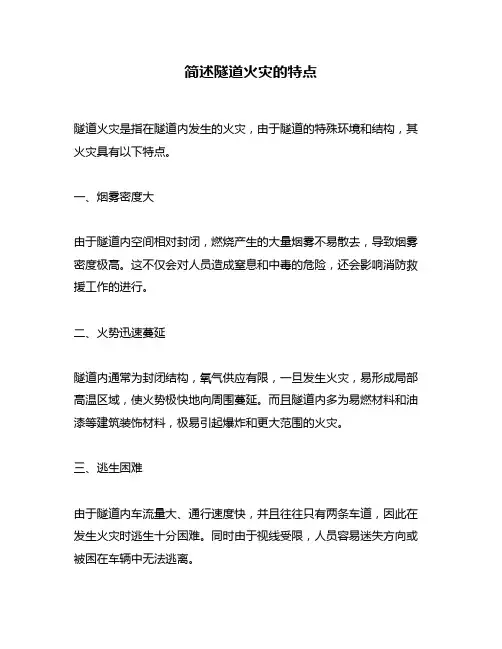 简述隧道火灾的特点

隧道火灾是指在隧道内发生的火灾，由于隧道的特殊环境和结构，其火灾具有以下特点。

一、烟雾密度大

由于隧道内空间相对封闭，燃烧产生的大量烟雾不易散去，导致烟雾密度极高。这不仅会对人员造成窒息和中毒的危险，还会影响消防救援工作的进行。

二、火势迅速蔓延

隧道内通常为封闭结构，氧气供应有限，一旦发生火灾，易形成局部高温区域，使火势极快地向周围蔓延。而且隧道内多为易燃材料和油漆等建筑装饰材料，极易引起爆炸和更大范围的火灾。

三、逃生困难

由于隧道内车流量大、通行速度快，并且往往只有两条车道，因此在发生火灾时逃生十分困难。同时由于视线受限，人员容易迷失方向或被困在车辆中无法逃离。